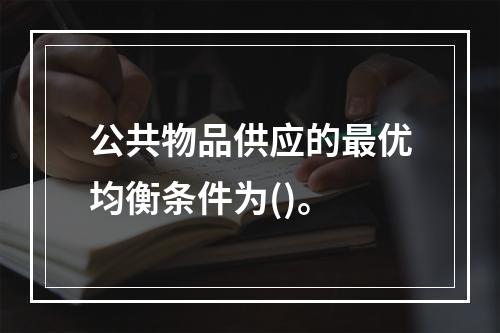 公共物品供应的最优均衡条件为()。